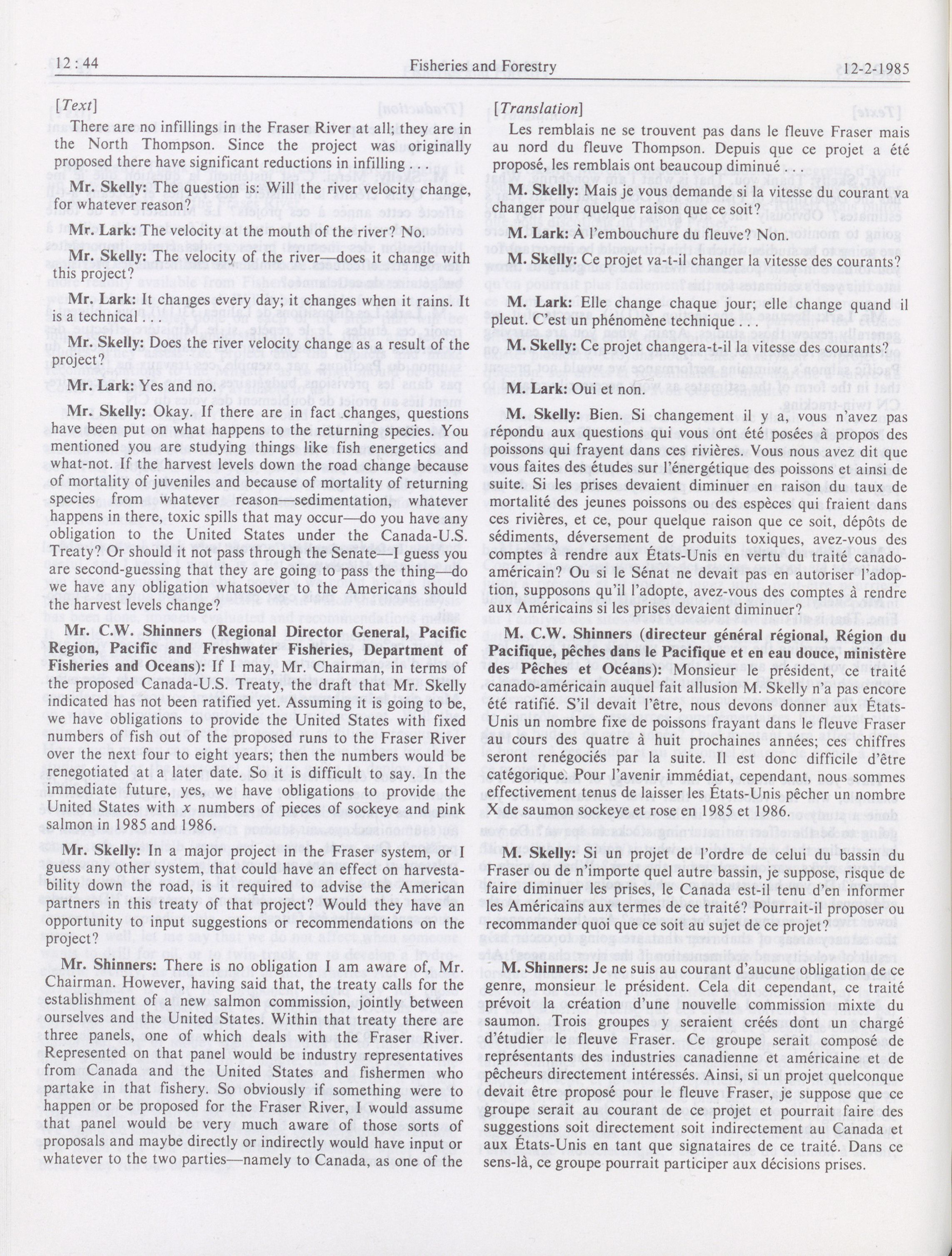 12 : 44 Fisheries and Forestry 12-2-1985

[Text]

There are no infillings in the Fraser River at all; they are in the North Thompson. Since the project was originally proposed there have significant reductions in infilling . . .

**Mr. Skelly:** The question is: Will the river velocity change, for whatever reason?

**Mr. Lark:** The velocity at the mouth of the river? No.

**Mr. Skelly:** The velocity of the river—does it change with this project?

**Mr. Lark:** It changes every day; it changes when it rains. It is a technical . . .

**Mr. Skelly:** Does the river velocity change as a result of the project?

**Mr. Lark:** Yes and no.

**Mr. Skelly:** Okay. If there are in fact changes, questions have been put on what happens to the returning species. You mentioned you are studying things like fish energetics and what-not. If the harvest levels down the road change because of mortality of juveniles and because of mortality of returning species from whatever reason—sedimentation, whatever happens in there, toxic spills that may occur—do you have any obligation to the United States under the Canada-U.S. Treaty? Or should it not pass through the Senate—I guess you are second-guessing that they are going to pass the thing—do we have any obligation whatsoever to the Americans should the harvest levels change?

**Mr. C.W. Shinners (Regional Director General, Pacific Region, Pacific and Freshwater Fisheries, Department of Fisheries and Oceans):** If I may, Mr. Chairman, in terms of the proposed Canada-U.S. Treaty, the draft that Mr. Skelly indicated has not been ratified yet. Assuming it is going to be, we have obligations to provide the United States with fixed numbers of fish out of the proposed runs to the Fraser River over the next four to eight years; then the numbers would be renegotiated at a later date. So it is difficult to say. In the immediate future, yes, we have obligations to provide the United States with $x$ numbers of pieces of sockeye and pink salmon in 1985 and 1986.

**Mr. Skelly:** In a major project in the Fraser system, or I guess any other system, that could have an effect on harvestability down the road, is it required to advise the American partners in this treaty of that project? Would they have an opportunity to input suggestions or recommendations on the project?

**Mr. Shinners:** There is no obligation I am aware of, Mr. Chairman. However, having said that, the treaty calls for the establishment of a new salmon commission, jointly between ourselves and the United States. Within that treaty there are three panels, one of which deals with the Fraser River. Represented on that panel would be industry representatives from Canada and the United States and fishermen who partake in that fishery. So obviously if something were to happen or be proposed for the Fraser River, I would assume that panel would be very much aware of those sorts of proposals and maybe directly or indirectly would have input or whatever to the two parties—namely to Canada, as one of the

[Translation]

Les remblais ne se trouvent pas dans le fleuve Fraser mais au nord du fleuve Thompson. Depuis que ce projet a été proposé, les remblais ont beaucoup diminué . . .

**M. Skelly:** Mais je vous demande si la vitesse du courant va changer pour quelque raison que ce soit?

**M. Lark:** À l'embouchure du fleuve? Non.

**M. Skelly:** Ce projet va-t-il changer la vitesse des courants?

**M. Lark:** Elle change chaque jour; elle change quand il pleut. C'est un phénomène technique

**M. Skelly:** Ce projet changera-t-il la vitesse des courants?

**M. Lark:** Oui et non.

**M. Skelly:** Bien. Si changement il y a, vous n'avez pas répondu aux questions qui vous ont été posées à propos des poissons qui frayent dans ces rivières. Vous nous avez dit que vous faites des études sur l'énergétique des poissons et ainsi de suite. Si les prises devaient diminuer en raison du taux de mortalité des jeunes poissons ou des espèces qui fraient dans ces rivières, et ce, pour quelque raison que ce soit, dépôts de sédiments, déversement de produits toxiques, avez-vous des comptes à rendre aux États-Unis en vertu du traité canado-américain? Ou si le Sénat ne devait pas en autoriser l'adoption, supposons qu'il l'adopte, avez-vous des comptes à rendre aux Américains si les prises devaient diminuer?

**M. C.W. Shinners (directeur général régional, Région du Pacifique, pêches dans le Pacifique et en eau douce, ministère des Pêches et Océans):** Monsieur le président, ce traité canado-américain auquel fait allusion M. Skelly n'a pas encore été ratifié. S'il devait l'être, nous devons donner aux États-Unis un nombre fixe de poissons frayant dans le fleuve Fraser au cours des quatre à huit prochaines années; ces chiffres seront renégociés par la suite. Il est donc difficile d'être catégorique. Pour l'avenir immédiat, cependant, nous sommes effectivement tenus de laisser les États-Unis pêcher un nombre X de saumon sockeye et rose en 1985 et 1986.

**M. Skelly:** Si un projet de l'ordre de celui du bassin du Fraser ou de n'importe quel autre bassin, je suppose, risque de faire diminuer les prises, le Canada est-il tenu d'en informer les Américains aux termes de ce traité? Pourrait-il proposer ou recommander quoi que ce soit au sujet de ce projet?

**M. Shinners:** Je ne suis au courant d'aucune obligation de ce genre, monsieur le président. Cela dit cependant, ce traité prévoit la création d'une nouvelle commission mixte du saumon. Trois groupes y seraient créés dont un chargé d'étudier le fleuve Fraser. Ce groupe serait composé de représentants des industries canadienne et américaine et de pêcheurs directement intéressés. Ainsi, si un projet quelconque devait être proposé pour le fleuve Fraser, je suppose que ce groupe serait au courant de ce projet et pourrait faire des suggestions soit directement soit indirectement au Canada et aux États-Unis en tant que signataires de ce traité. Dans ce sens-là, ce groupe pourrait participer aux décisions prises.